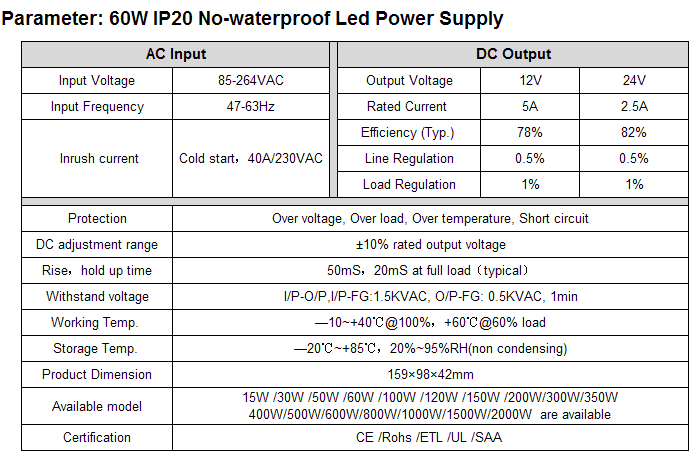 Parameter: 60W IP20 No-waterproof Led Power Supply

| AC Input | |
|---|---|
| Input Voltage | 85-264VAC |
| Input Frequency | 47-63Hz |
| Inrush current | Cold start，40A/230VAC |

| DC Output | | |
|---|---|---|
| Output Voltage | 12V | 24V |
| Rated Current | 5A | 2.5A |
| Efficiency (Typ.) | 78% | 82% |
| Line Regulation | 0.5% | 0.5% |
| Load Regulation | 1% | 1% |

| | |
|---|---|
| Protection | Over voltage, Over load, Over temperature, Short circuit |
| DC adjustment range | ±10% rated output voltage |
| Rise，hold up time | 50mS，20mS at full load（typical） |
| Withstand voltage | I/P-O/P,I/P-FG:1.5KVAC, O/P-FG: 0.5KVAC, 1min |
| Working Temp. | —10~+40℃@100%，+60℃@60% load |
| Storage Temp. | —20℃~+85℃，20%~95%RH(non condensing) |
| Product Dimension | 159×98×42mm |
| Available model | 15W /30W /50W /60W /100W /120W /150W /200W/300W/350W 400W/500W/600W/800W/1000W/1500W/2000W are available |
| Certification | CE /Rohs /ETL /UL /SAA |